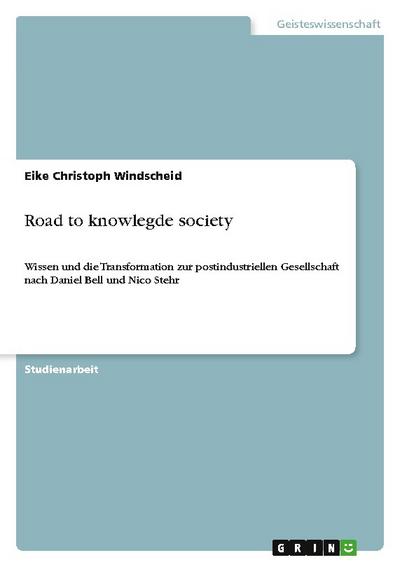 Geisteswissenschaft

Eike Christoph Windscheid

Road to knowlegde society

Wissen und die Transformation zur postindustriellen Gesellschaft nach Daniel Bell und Nico Stehr

Studienarbeit

GRIN